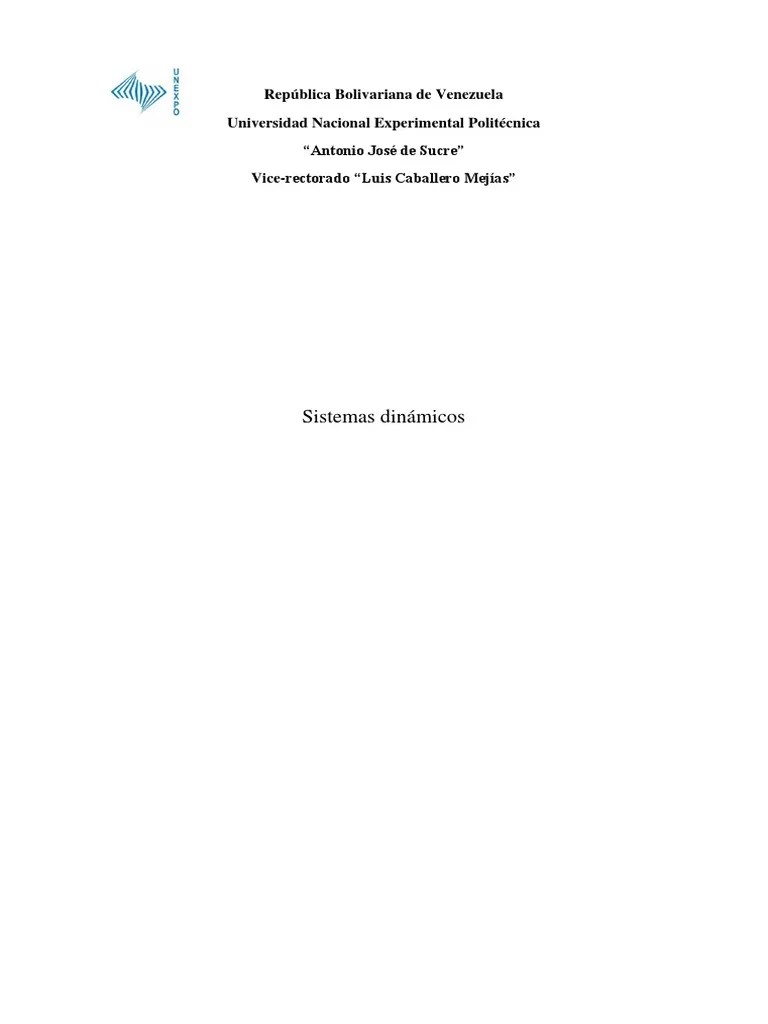 UNEXPO

República Bolivariana de Venezuela

Universidad Nacional Experimental Politécnica

“Antonio José de Sucre”

Vice-rectorado “Luis Caballero Mejías”

Sistemas dinámicos